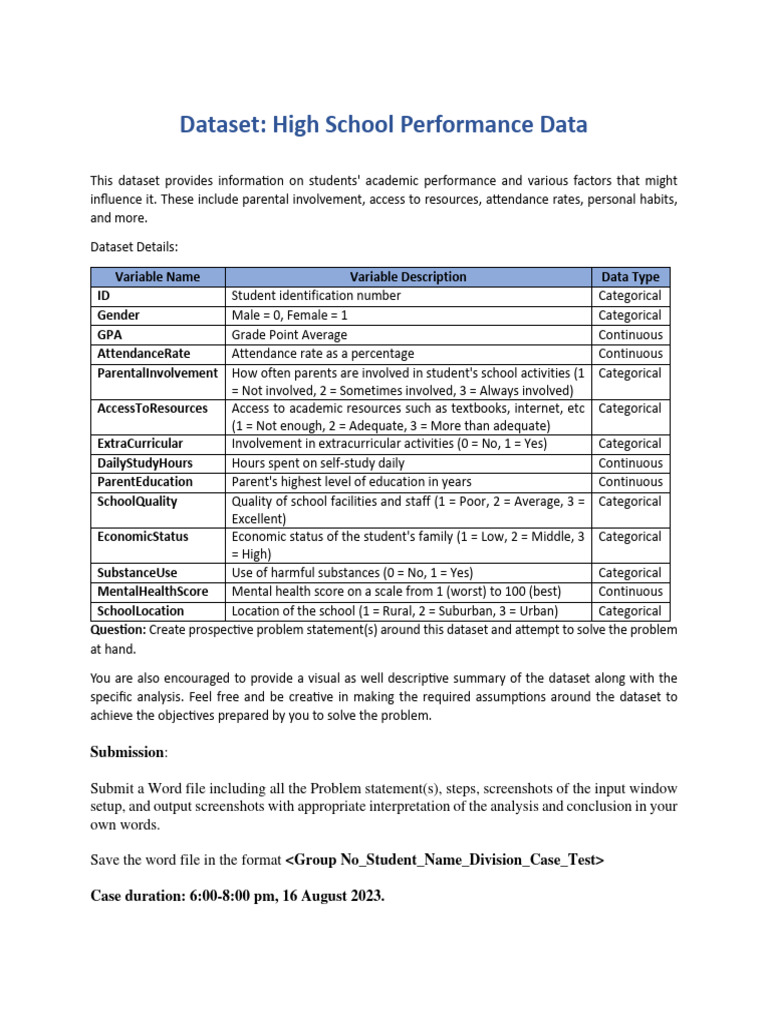 Dataset: High School Performance Data

This dataset provides information on students' academic performance and various factors that might influence it. These include parental involvement, access to resources, attendance rates, personal habits, and more.

Dataset Details:

| Variable Name | Variable Description | Data Type |
|---|---|---|
| ID | Student identification number | Categorical |
| Gender | Male = 0, Female = 1 | Categorical |
| GPA | Grade Point Average | Continuous |
| AttendanceRate | Attendance rate as a percentage | Continuous |
| ParentalInvolvement | How often parents are involved in student's school activities (1 = Not involved, 2 = Sometimes involved, 3 = Always involved) | Categorical |
| AccessToResources | Access to academic resources such as textbooks, internet, etc (1 = Not enough, 2 = Adequate, 3 = More than adequate) | Categorical |
| ExtraCurricular | Involvement in extracurricular activities (0 = No, 1 = Yes) | Categorical |
| DailyStudyHours | Hours spent on self-study daily | Continuous |
| ParentEducation | Parent's highest level of education in years | Continuous |
| SchoolQuality | Quality of school facilities and staff (1 = Poor, 2 = Average, 3 = Excellent) | Categorical |
| EconomicStatus | Economic status of the student's family (1 = Low, 2 = Middle, 3 = High) | Categorical |
| SubstanceUse | Use of harmful substances (0 = No, 1 = Yes) | Categorical |
| MentalHealthScore | Mental health score on a scale from 1 (worst) to 100 (best) | Continuous |
| SchoolLocation | Location of the school (1 = Rural, 2 = Suburban, 3 = Urban) | Categorical |

Question: Create prospective problem statement(s) around this dataset and attempt to solve the problem at hand.

You are also encouraged to provide a visual as well descriptive summary of the dataset along with the specific analysis. Feel free and be creative in making the required assumptions around the dataset to achieve the objectives prepared by you to solve the problem.

Submission:

Submit a Word file including all the Problem statement(s), steps, screenshots of the input window setup, and output screenshots with appropriate interpretation of the analysis and conclusion in your own words.

Save the word file in the format <Group No_Student_Name_Division_Case_Test>

Case duration: 6:00-8:00 pm, 16 August 2023.